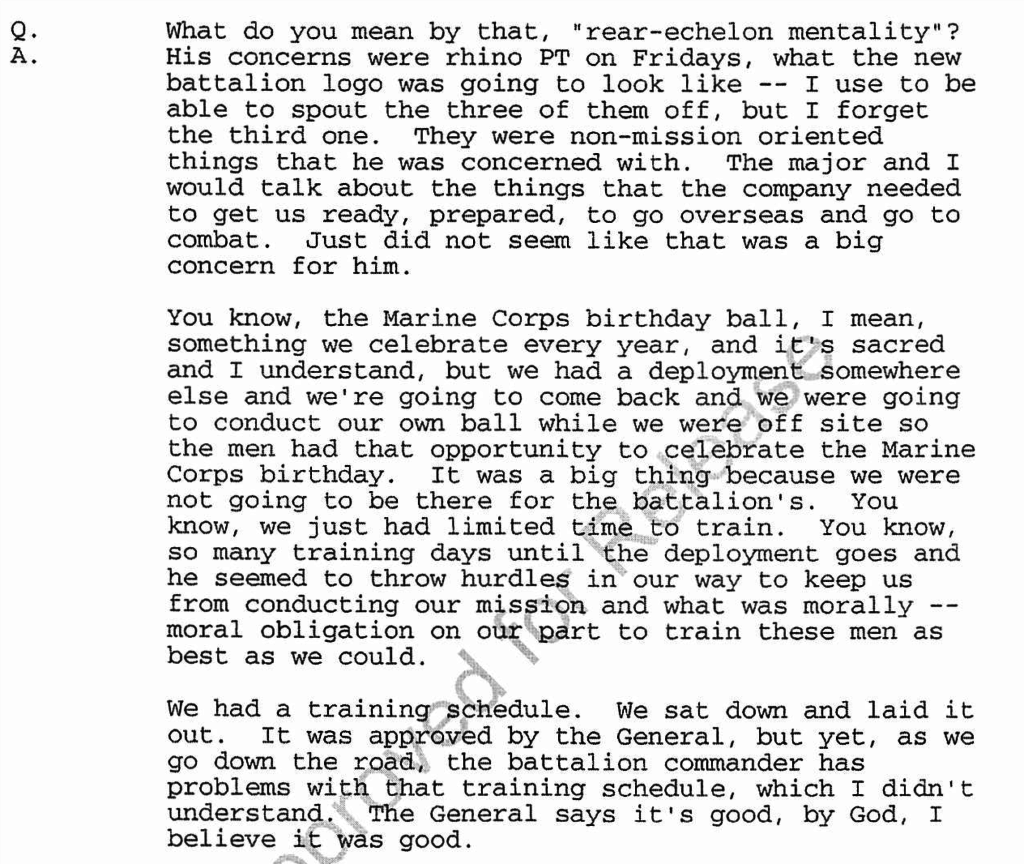 Q. What do you mean by that, "rear-echelon mentality"?
A. His concerns were rhino PT on Fridays, what the new battalion logo was going to look like -- I use to be able to spout the three of them off, but I forget the third one. They were non-mission oriented things that he was concerned with. The major and I would talk about the things that the company needed to get us ready, prepared, to go overseas and go to combat. Just did not seem like that was a big concern for him.

You know, the Marine Corps birthday ball, I mean, something we celebrate every year, and it's sacred and I understand, but we had a deployment somewhere else and we're going to come back and we were going to conduct our own ball while we were off site so the men had that opportunity to celebrate the Marine Corps birthday. It was a big thing because we were not going to be there for the battalion's. You know, we just had limited time to train. You know, so many training days until the deployment goes and he seemed to throw hurdles in our way to keep us from conducting our mission and what was morally -- moral obligation on our part to train these men as best as we could.

We had a training schedule. We sat down and laid it out. It was approved by the General, but yet, as we go down the road, the battalion commander has problems with that training schedule, which I didn't understand. The General says it's good, by God, I believe it was good.

Approved for Release